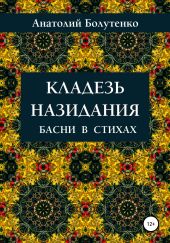 Анатолий Болутенко

КЛАДЕЗЬ НАЗИДАНИЯ

БАСНИ В СТИХАХ

12+